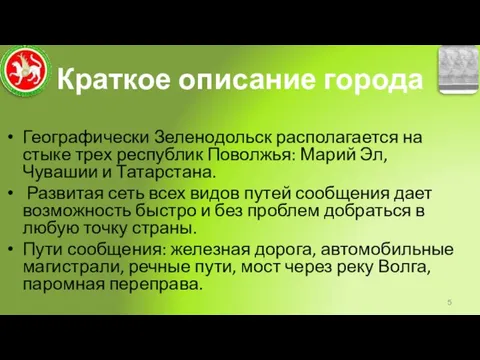 Краткое описание города

• Географически Зеленодольск располагается на стыке трех республик Поволжья: Марий Эл, Чувашии и Татарстана.

• Развитая сеть всех видов путей сообщения дает возможность быстро и без проблем добраться в любую точку страны.

• Пути сообщения: железная дорога, автомобильные магистрали, речные пути, мост через реку Волга, паромная переправа.

5